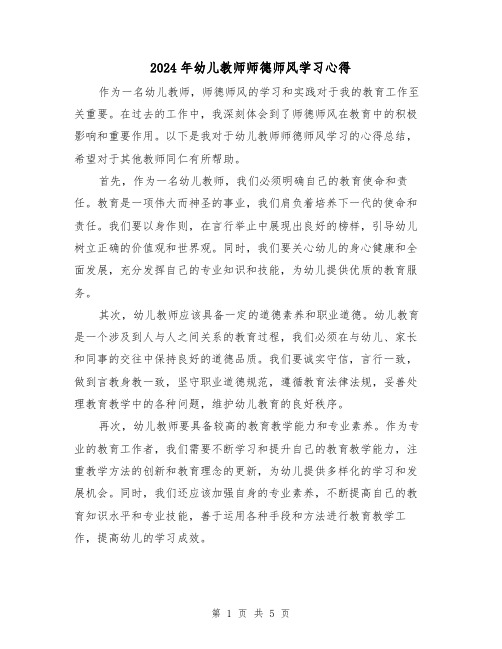 2024年幼儿教师师德师风学习心得

作为一名幼儿教师，师德师风的学习和实践对于我的教育工作至关重要。在过去的工作中，我深刻体会到了师德师风在教育中的积极影响和重要作用。以下是我对于幼儿教师师德师风学习的心得总结，希望对于其他教师同仁有所帮助。

首先，作为一名幼儿教师，我们必须明确自己的教育使命和责任。教育是一项伟大而神圣的事业，我们肩负着培养下一代的使命和责任。我们要以身作则，在言行举止中展现出良好的榜样，引导幼儿树立正确的价值观和世界观。同时，我们要关心幼儿的身心健康和全面发展，充分发挥自己的专业知识和技能，为幼儿提供优质的教育服务。

其次，幼儿教师应该具备一定的道德素养和职业道德。幼儿教育是一个涉及到人与人之间关系的教育过程，我们必须在与幼儿、家长和同事的交往中保持良好的道德品质。我们要诚实守信，言行一致，做到言教身教一致，坚守职业道德规范，遵循教育法律法规，妥善处理教育教学中的各种问题，维护幼儿教育的良好秩序。

再次，幼儿教师要具备较高的教育教学能力和专业素养。作为专业的教育工作者，我们需要不断学习和提升自己的教育教学能力，注重教学方法的创新和教育理念的更新，为幼儿提供多样化的学习和发展机会。同时，我们还应该加强自身的专业素养，不断提高自己的教育知识水平和专业技能，善于运用各种手段和方法进行教育教学工作，提高幼儿的学习成效。

第 1 页 共 5 页